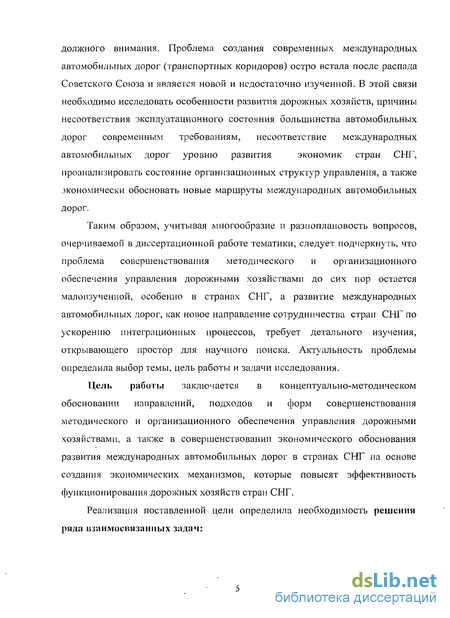 должного внимания. Проблема создания современных международных автомобильных дорог (транспортных коридоров) остро встала после распада Советского Союза и является новой и недостаточно изученной. В этой связи необходимо исследовать особенности развития дорожных хозяйств, причины несоответствия эксплуатационного состояния большинства автомобильных дорог современным требованиям, несоответствие международных автомобильных дорог уровню развития экономик стран СНГ, проанализировать состояние организационных структур управления, а также экономически обосновать новые маршруты международных автомобильных дорог.

Таким образом, учитывая многообразие и разноплановость вопросов, очерчиваемой в диссертационной работе тематики, следует подчеркнуть, что проблема совершенствования методического и организационного обеспечения управления дорожными хозяйствами до сих пор остается малоизученной, особенно в странах СНГ, а развитие международных автомобильных дорог, как новое направление сотрудничества стран СНГ по ускорению интеграционных процессов, требует детального изучения, открывающего простор для научного поиска. Актуальность проблемы определила выбор темы, цель работы и задачи исследования.

Цель работы заключается в концептуально-методическом обосновании направлений, подходов и форм совершенствования методического и организационного обеспечения управления дорожными хозяйствами, а также в совершенствовании экономического обоснования развития международных автомобильных дорог в странах СНГ на основе создания экономических механизмов, которые повысят эффективность функционирования дорожных хозяйств стран СНГ.

Реализация поставленной цели определила необходимость решения ряда взаимосвязанных задач:

5

dsLib.net
библиотека диссертаций